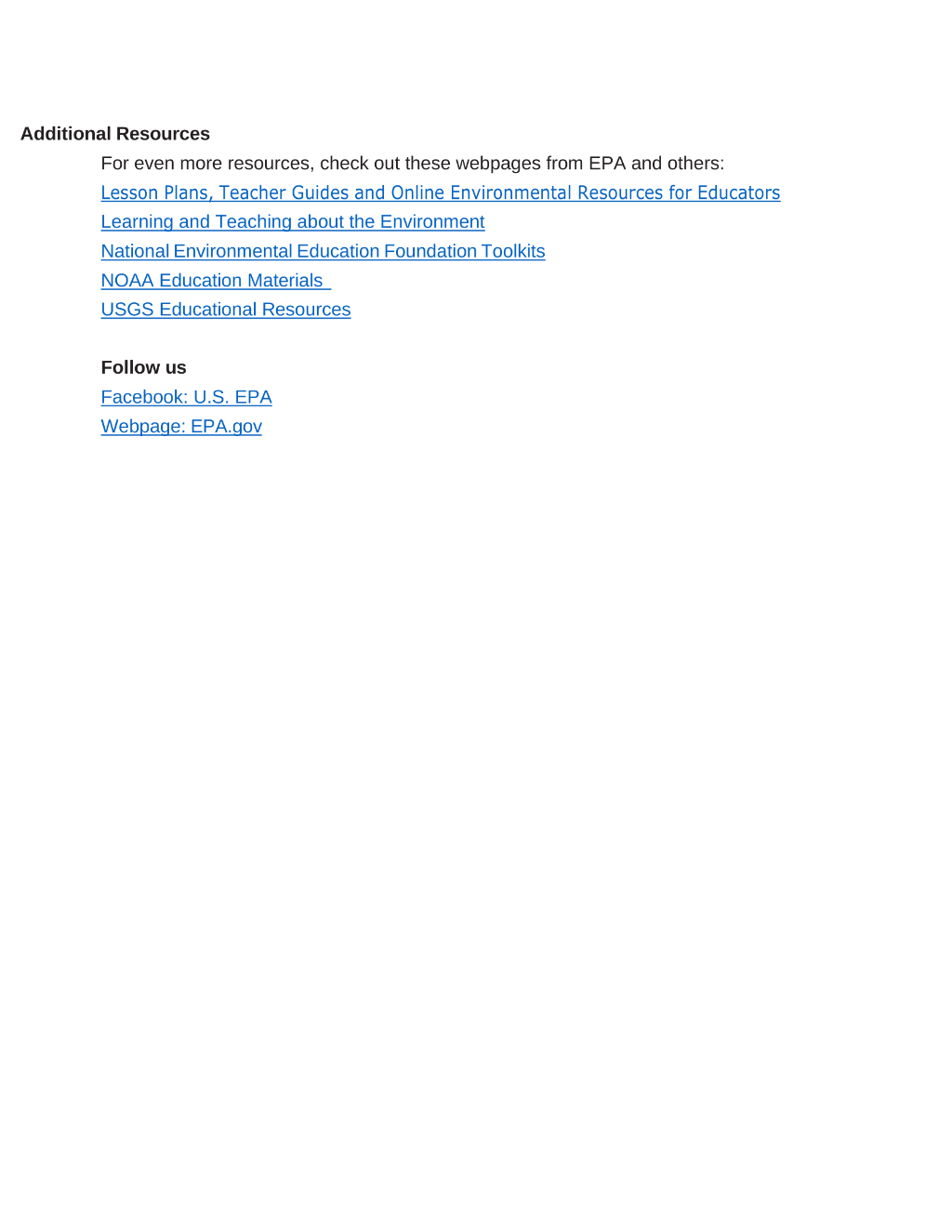 Additional Resources

For even more resources, check out these webpages from EPA and others:
Lesson Plans, Teacher Guides and Online Environmental Resources for Educators
Learning and Teaching about the Environment
National Environmental Education Foundation Toolkits
NOAA Education Materials
USGS Educational Resources

Follow us
Facebook: U.S. EPA
Webpage: EPA.gov